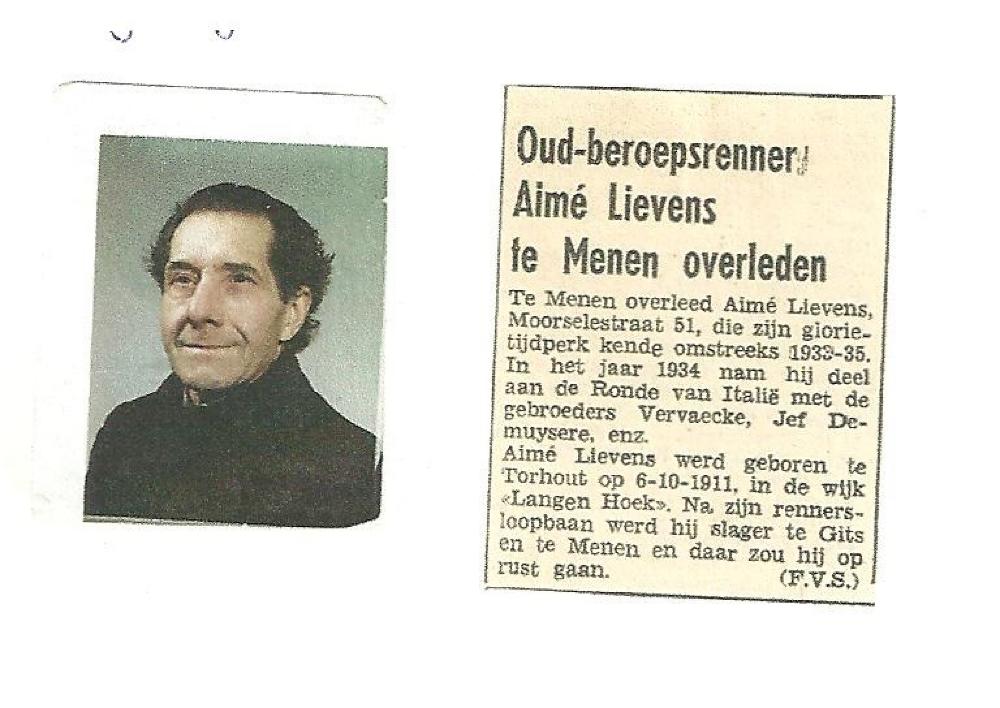 Oud-beroepsrenner
Aimé Lievens
te Menen overleden

Te Menen overleed Aimé Lievens, Moorselestraat 51, die zijn glorietijdperk kende omstreeks 1933-35. In het jaar 1934 nam hij deel aan de Ronde van Italië met de gebroeders Vervaecke, Jef Demuysere, enz.
Aimé Lievens werd geboren te Torhout op 6-10-1911, in de wijk «Langen Hoek». Na zijn rennersloopbaan werd hij slager te Gits en te Menen en daar zou hij op rust gaan. (F.V.S.)